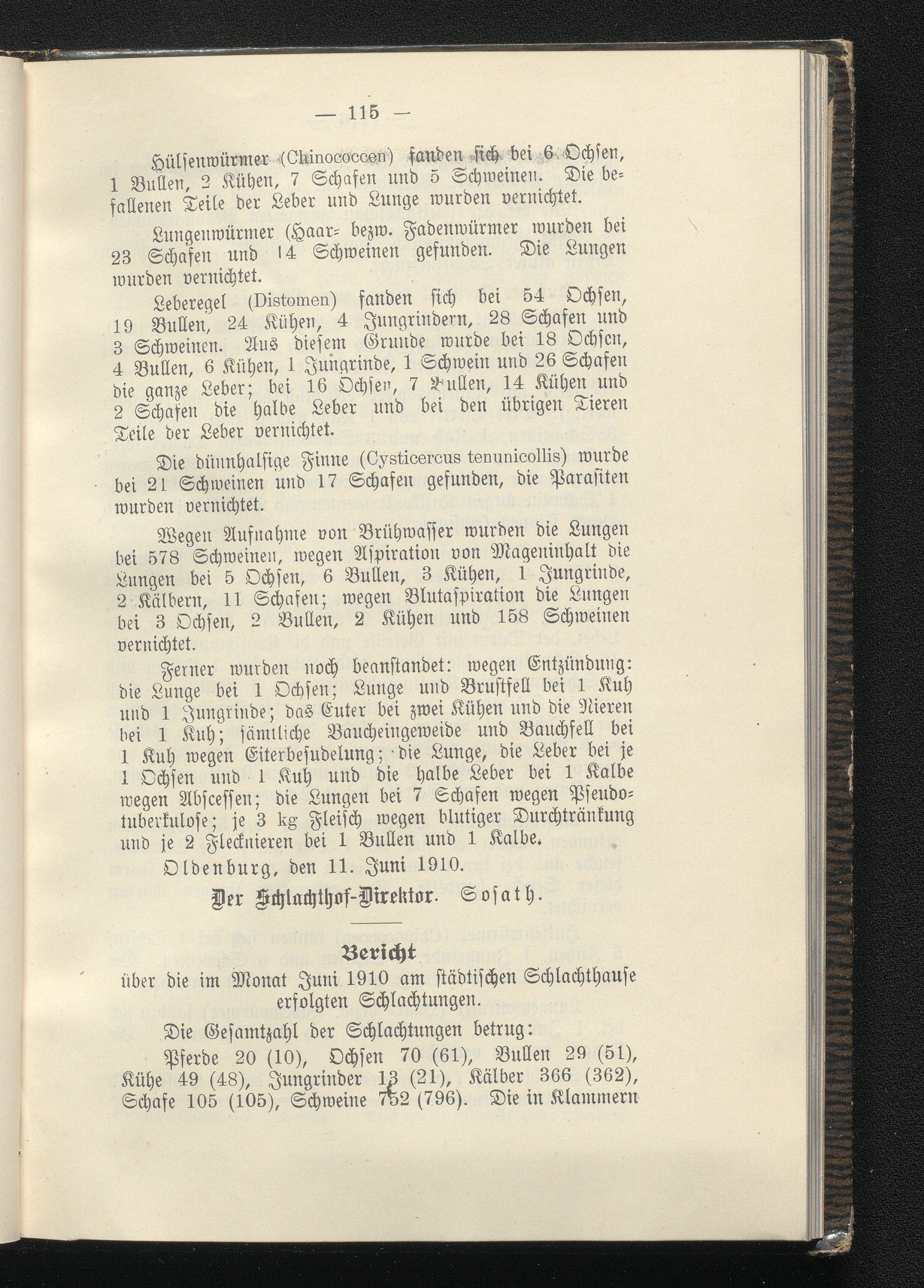 — 115 —

Hülsenwürmer (Chinococcen) fanden sich bei 6 Ochsen, 1 Bullen, 2 Kühen, 7 Schafen und 5 Schweinen. Die befallenen Teile der Leber und Lunge wurden vernichtet.

Lungenwürmer (Haar= bezw. Fadenwürmer wurden bei 23 Schafen und 14 Schweinen gefunden. Die Lungen wurden vernichtet.

Leberegel (Distomen) fanden sich bei 54 Ochsen, 19 Bullen, 24 Kühen, 4 Jungrindern, 28 Schafen und 3 Schweinen. Aus diesem Grunde wurde bei 18 Ochsen, 4 Bullen, 6 Kühen, 1 Jungrinde, 1 Schwein und 26 Schafen die ganze Leber; bei 16 Ochsen, 7 Bullen, 14 Kühen und 2 Schafen die halbe Leber und bei den übrigen Tieren Teile der Leber vernichtet.

Die dünnhalsige Finne (Cysticercus tenunicollis) wurde bei 21 Schweinen und 17 Schafen gefunden, die Parasiten wurden vernichtet.

Wegen Aufnahme von Brühwasser wurden die Lungen bei 578 Schweinen, wegen Aspiration von Mageninhalt die Lungen bei 5 Ochsen, 6 Bullen, 3 Kühen, 1 Jungrinde, 2 Kälbern, 11 Schafen; wegen Blutaspiration die Lungen bei 3 Ochsen, 2 Bullen, 2 Kühen und 158 Schweinen vernichtet.

Ferner wurden noch beanstandet: wegen Entzündung: die Lunge bei 1 Ochsen; Lunge und Brustfell bei 1 Kuh und 1 Jungrinde; das Euter bei zwei Kühen und die Nieren bei 1 Kuh; sämtliche Baucheingeweide und Bauchfell bei 1 Kuh wegen Eiterbesudelung; die Lunge, die Leber bei je 1 Ochsen und 1 Kuh und die halbe Leber bei 1 Kalbe wegen Abscessen; die Lungen bei 7 Schafen wegen Pseudotuberkulose; je 3 kg Fleisch wegen blutiger Durchtränkung und je 2 Flecknieren bei 1 Bullen und 1 Kalbe.

Oldenburg, den 11. Juni 1910.

Der Schlachthof-Direktor. Sosath.

Bericht
über die im Monat Juni 1910 am städtischen Schlachthause erfolgten Schlachtungen.

Die Gesamtzahl der Schlachtungen betrug:

Pferde 20 (10), Ochsen 70 (61), Bullen 29 (51), Kühe 49 (48), Jungrinder 13 (21), Kälber 366 (362), Schafe 105 (105), Schweine 752 (796). Die in Klammern